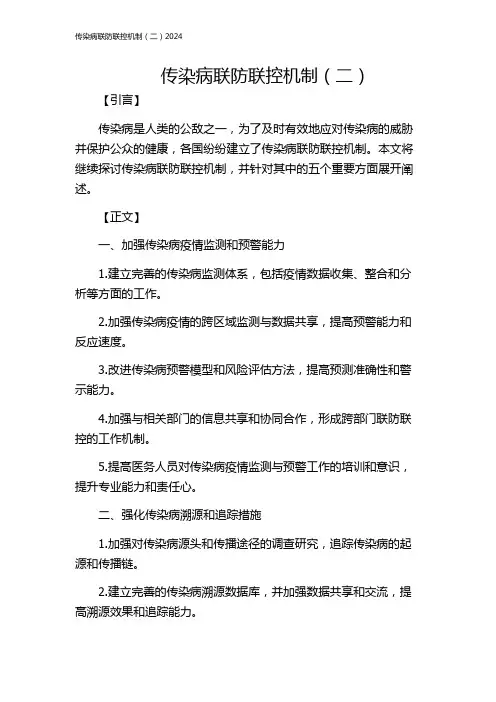 传染病联防联控机制（二）2024

传染病联防联控机制（二）

【引言】

传染病是人类的公敌之一，为了及时有效地应对传染病的威胁并保护公众的健康，各国纷纷建立了传染病联防联控机制。本文将继续探讨传染病联防联控机制，并针对其中的五个重要方面展开阐述。

【正文】

一、加强传染病疫情监测和预警能力

1.建立完善的传染病监测体系，包括疫情数据收集、整合和分析等方面的工作。

2.加强传染病疫情的跨区域监测与数据共享，提高预警能力和反应速度。

3.改进传染病预警模型和风险评估方法，提高预测准确性和警示能力。

4.加强与相关部门的信息共享和协同合作，形成跨部门联防联控的工作机制。

5.提高医务人员对传染病疫情监测与预警工作的培训和意识，提升专业能力和责任心。

二、强化传染病溯源和追踪措施

1.加强对传染病源头和传播途径的调查研究，追踪传染病的起源和传播链。

2.建立完善的传染病溯源数据库，并加强数据共享和交流，提高溯源效果和追踪能力。